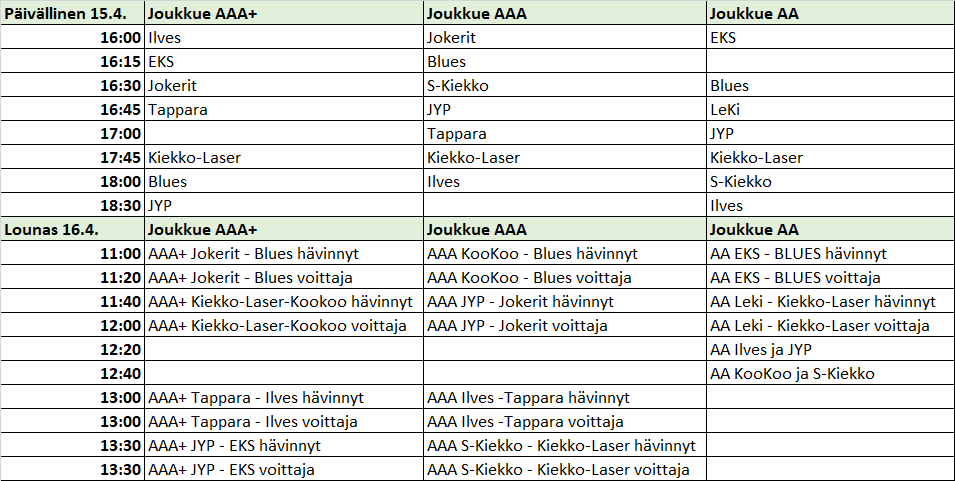 | Päivällinen 15.4. | Joukkue AAA+ | Joukkue AAA | Joukkue AA |
|---|---|---|---|
| 16:00 | Ilves | Jokerit | EKS |
| 16:15 | EKS | Blues | |
| 16:30 | Jokerit | S-Kiekko | Blues |
| 16:45 | Tappara | JYP | LeKi |
| 17:00 | | Tappara | JYP |
| 17:45 | Kiekko-Laser | Kiekko-Laser | Kiekko-Laser |
| 18:00 | Blues | Ilves | S-Kiekko |
| 18:30 | JYP | | Ilves |
| Lounas 16.4. | Joukkue AAA+ | Joukkue AAA | Joukkue AA |
| 11:00 | AAA+ Jokerit - Blues hävinnyt | AAA KooKoo - Blues hävinnyt | AA EKS - BLUES hävinnyt |
| 11:20 | AAA+ Jokerit - Blues voittaja | AAA KooKoo - Blues voittaja | AA EKS - BLUES voittaja |
| 11:40 | AAA+ Kiekko-Laser-Kookoo hävinnyt | AAA JYP - Jokerit hävinnyt | AA Leki - Kiekko-Laser hävinnyt |
| 12:00 | AAA+ Kiekko-Laser-Kookoo voittaja | AAA JYP - Jokerit voittaja | AA Leki - Kiekko-Laser voittaja |
| 12:20 | | | AA Ilves ja JYP |
| 12:40 | | | AA KooKoo ja S-Kiekko |
| 13:00 | AAA+ Tappara - Ilves hävinnyt | AAA Ilves -Tappara hävinnyt | |
| 13:00 | AAA+ Tappara - Ilves voittaja | AAA Ilves -Tappara voittaja | |
| 13:30 | AAA+ JYP - EKS hävinnyt | AAA S-Kiekko - Kiekko-Laser hävinnyt | |
| 13:30 | AAA+ JYP - EKS voittaja | AAA S-Kiekko - Kiekko-Laser voittaja | |